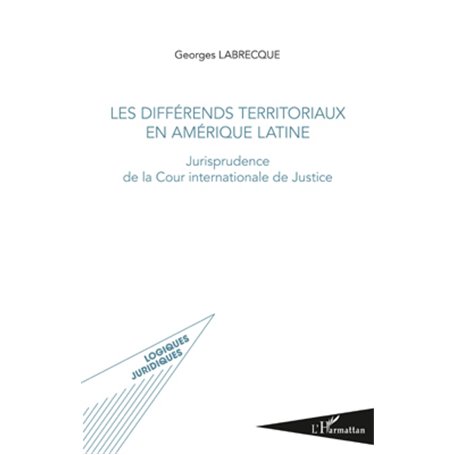 Georges LABRECQUE

LES DIFFÉRENDS TERRITORIAUX EN AMÉRIQUE LATINE

Jurisprudence de la Cour internationale de Justice

LOGIQUES JURIDIQUES

L'Harmattan